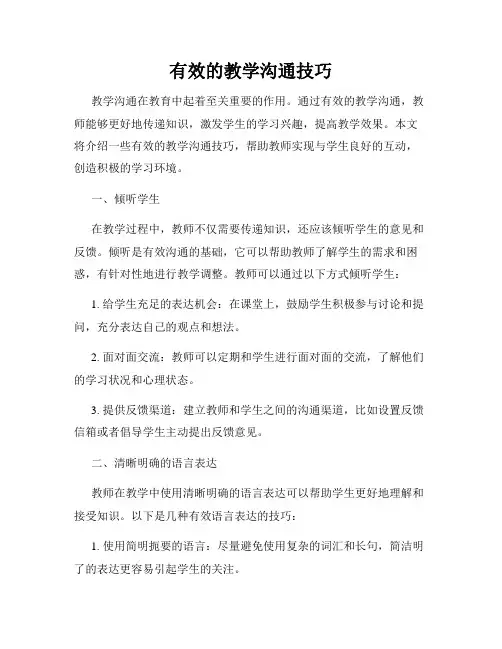 有效的教学沟通技巧

教学沟通在教育中起着至关重要的作用。通过有效的教学沟通，教师能够更好地传递知识，激发学生的学习兴趣，提高教学效果。本文将介绍一些有效的教学沟通技巧，帮助教师实现与学生良好的互动，创造积极的学习环境。

一、倾听学生

在教学过程中，教师不仅需要传递知识，还应该倾听学生的意见和反馈。倾听是有效沟通的基础，它可以帮助教师了解学生的需求和困惑，有针对性地进行教学调整。教师可以通过以下方式倾听学生：

1. 给学生充足的表达机会：在课堂上，鼓励学生积极参与讨论和提问，充分表达自己的观点和想法。

2. 面对面交流：教师可以定期和学生进行面对面的交流，了解他们的学习状况和心理状态。

3. 提供反馈渠道：建立教师和学生之间的沟通渠道，比如设置反馈信箱或者倡导学生主动提出反馈意见。

二、清晰明确的语言表达

教师在教学中使用清晰明确的语言表达可以帮助学生更好地理解和接受知识。以下是几种有效语言表达的技巧：

1. 使用简明扼要的语言：尽量避免使用复杂的词汇和长句，简洁明了的表达更容易引起学生的关注。